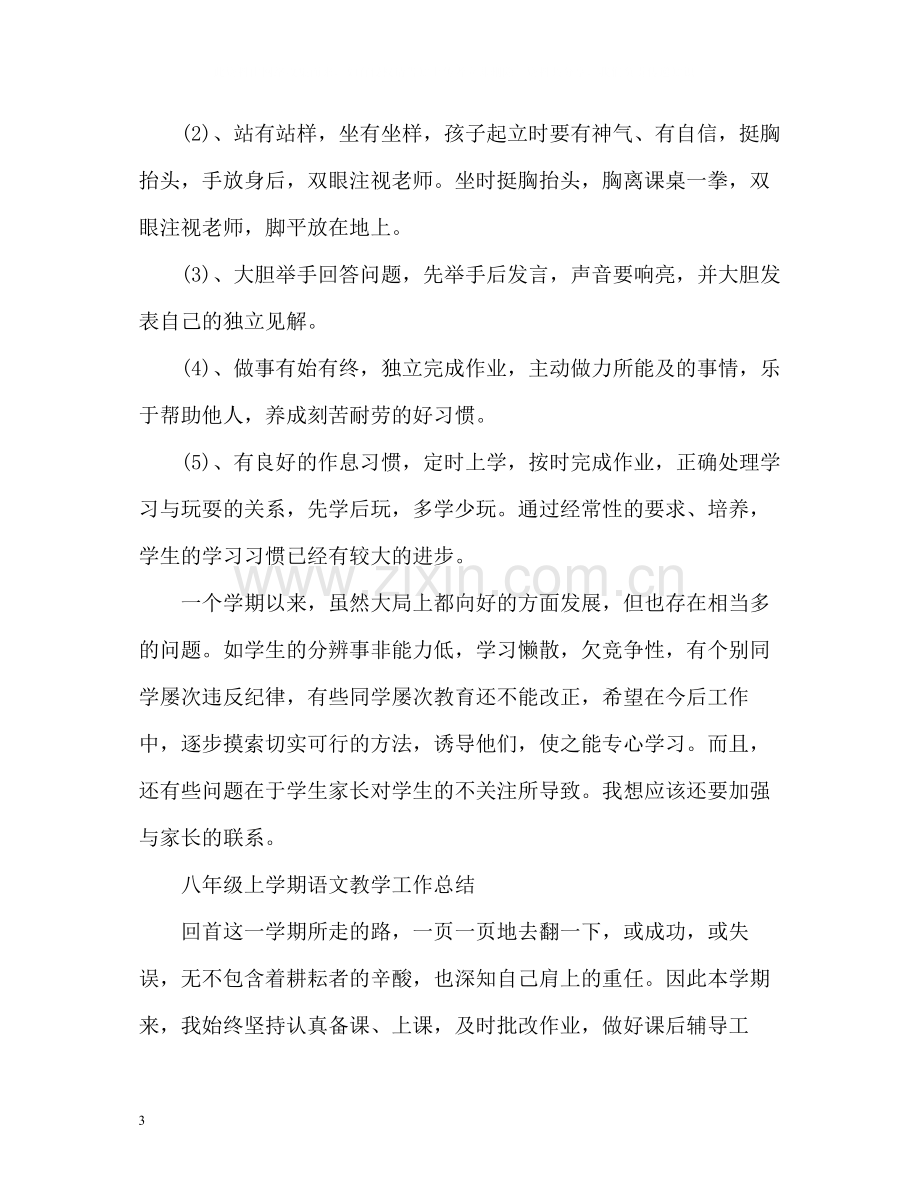 (2)、站有站样，坐有坐样，孩子起立时要有神气、有自信，挺胸抬头，手放身后，双眼注视老师。坐时挺胸抬头，胸离课桌一拳，双眼注视老师，脚平放在地上。

(3)、大胆举手回答问题，先举手后发言，声音要响亮，并大胆发表自己的独立见解。

(4)、做事有始有终，独立完成作业，主动做力所能及的事情，乐于帮助他人，养成刻苦耐劳的好习惯。

(5)、有良好的作息习惯，定时上学，按时完成作业，正确处理学习与玩耍的关系，先学后玩，多学少玩。通过经常性的要求、培养，学生的学习习惯已经有较大的进步。

一个学期以来，虽然大局上都向好的方面发展，但也存在相当多的问题。如学生的分辨事非能力低，学习懒散，欠竞争性，有个别同学屡次违反纪律，有些同学屡次教育还不能改正，希望在今后工作中，逐步摸索切实可行的方法，诱导他们，使之能专心学习。而且，还有些问题在于学生家长对学生的不关注所导致。我想应该还要加强与家长的联系。

八年级上学期语文教学工作总结

回首这一学期所走的路，一页一页地去翻一下，或成功，或失误，无不包含着耕耘者的辛酸，也深知自己肩上的重任。因此本学期来，我始终坚持认真备课、上课，及时批改作业，做好课后辅导工

3

www.zixin.com.cn